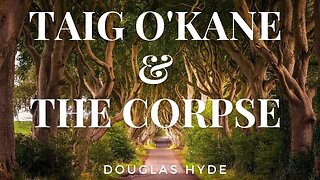 TAIG O'KANE
&
THE CORPSE

DOUGLAS HYDE